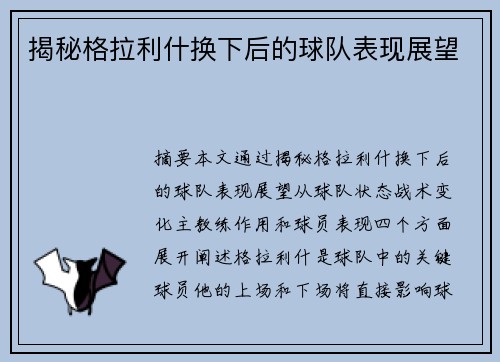 揭秘格拉利什换下后的球队表现展望

摘要本文通过揭秘格拉利什换下后的球队表现展望从球队状态战术变化主教练作用和球员表现四个方面展开阐述格拉利什是球队中的关键球员他的上场和下场将直接影响球